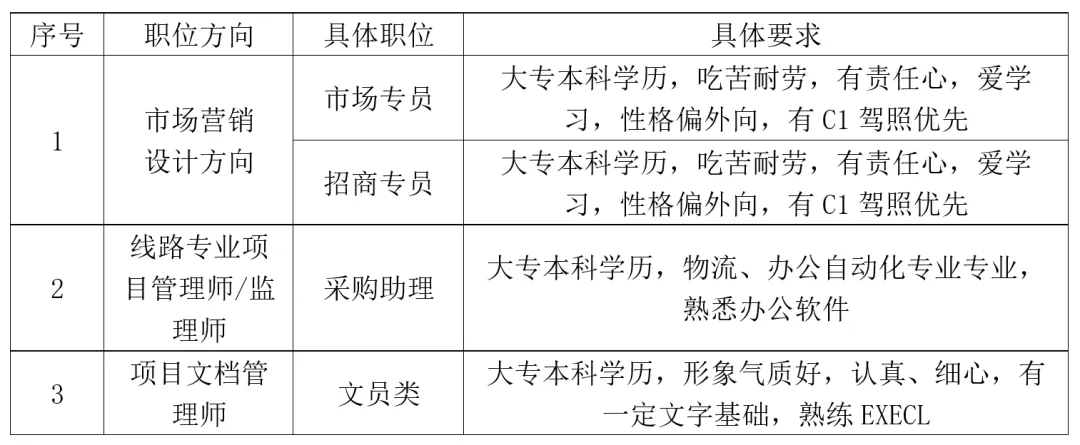 | 序号 | 职位方向 | 具体职位 | 具体要求 |
|---|---|---|---|
| 1 | 市场营销设计方向 | 市场专员 | 大专本科学历，吃苦耐劳，有责任心，爱学习，性格偏外向，有C1驾照优先 |
| | | 招商专员 | 大专本科学历，吃苦耐劳，有责任心，爱学习，性格偏外向，有C1驾照优先 |
| 2 | 线路专业项目管理师/监理师 | 采购助理 | 大专本科学历，物流、办公自动化专业专业，熟悉办公软件 |
| 3 | 项目文档管理师 | 文员类 | 大专本科学历，形象气质好，认真、细心，有一定文字基础，熟练EXECL |